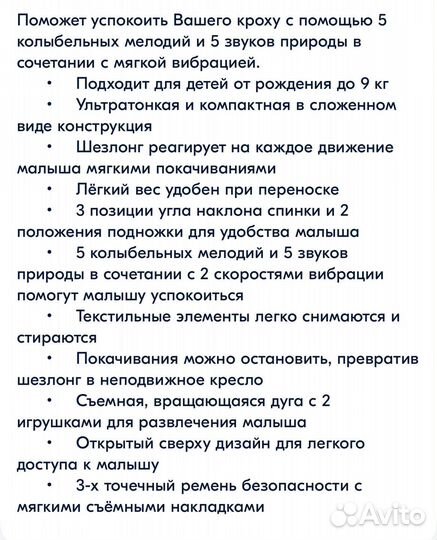 Поможет успокоить Вашего кроху с помощью 5 колыбельных мелодий и 5 звуков природы в сочетании с мягкой вибрацией.

• Подходит для детей от рождения до 9 кг
• Ультратонкая и компактная в сложенном виде конструкция
• Шезлонг реагирует на каждое движение малыша мягкими покачиваниями
• Лёгкий вес удобен при переноске
• 3 позиции угла наклона спинки и 2 положения подножки для удобства малыша
• 5 колыбельных мелодий и 5 звуков природы в сочетании с 2 скоростями вибрации помогут малышу успокоиться
• Текстильные элементы легко снимаются и стираются
• Покачивания можно остановить, превратив шезлонг в неподвижное кресло
• Съемная, вращающаяся дуга с 2 игрушками для развлечения малыша
• Открытый сверху дизайн для легкого доступа к малышу
• 3-х точечный ремень безопасности с мягкими съёмными накладками

Avito